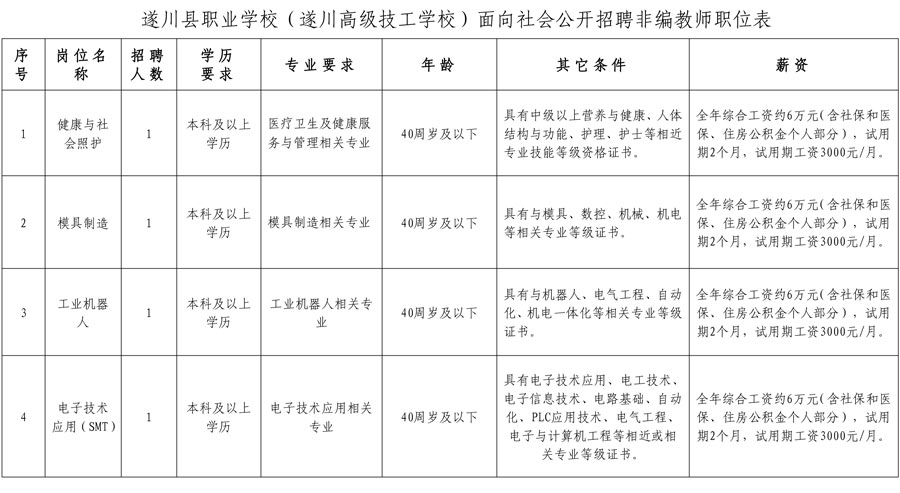 遂川县职业学校（遂川高级技工学校）面向社会公开招聘非编教师职位表

| 序号 | 岗位名称 | 招聘人数 | 学历要求 | 专业要求 | 年龄 | 其它条件 | 薪资 |
|---|---|---|---|---|---|---|---|
| 1 | 健康与社会照护 | 1 | 本科及以上学历 | 医疗卫生及健康服务与管理相关专业 | 40周岁及以下 | 具有中级以上营养与健康、人体结构与功能、护理、护士等相近专业技能等级资格证书。 | 全年综合工资约6万元（含社保和医保、住房公积金个人部分），试用期2个月，试用期工资3000元/月。 |
| 2 | 模具制造 | 1 | 本科及以上学历 | 模具制造相关专业 | 40周岁及以下 | 具有与模具、数控、机械、机电等相关专业等级证书。 | 全年综合工资约6万元（含社保和医保、住房公积金个人部分），试用期2个月，试用期工资3000元/月。 |
| 3 | 工业机器人 | 1 | 本科及以上学历 | 工业机器人相关专业 | 40周岁及以下 | 具有与机器人、电气工程、自动化、机电一体化等相关专业等级证书。 | 全年综合工资约6万元（含社保和医保、住房公积金个人部分），试用期2个月，试用期工资3000元/月。 |
| 4 | 电子技术应用（SMT） | 1 | 本科及以上学历 | 电子技术应用相关专业 | 40周岁及以下 | 具有电子技术应用、电工技术、电子信息技术、电路基础、自动化、PLC应用技术、电气工程、电子与计算机工程等相近或相关专业等级证书。 | 全年综合工资约6万元（含社保和医保、住房公积金个人部分），试用期2个月，试用期工资3000元/月。 |